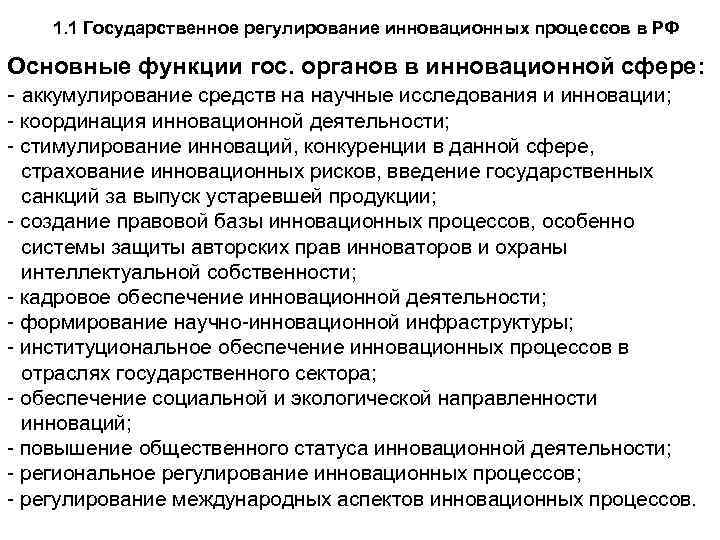 1.1 Государственное регулирование инновационных процессов в РФ

Основные функции гос. органов в инновационной сфере:
- аккумулирование средств на научные исследования и инновации;
- координация инновационной деятельности;
- стимулирование инноваций, конкуренции в данной сфере, страхование инновационных рисков, введение государственных санкций за выпуск устаревшей продукции;
- создание правовой базы инновационных процессов, особенно системы защиты авторских прав инноваторов и охраны интеллектуальной собственности;
- кадровое обеспечение инновационной деятельности;
- формирование научно-инновационной инфраструктуры;
- институциональное обеспечение инновационных процессов в отраслях государственного сектора;
- обеспечение социальной и экологической направленности инноваций;
- повышение общественного статуса инновационной деятельности;
- региональное регулирование инновационных процессов;
- регулирование международных аспектов инновационных процессов.